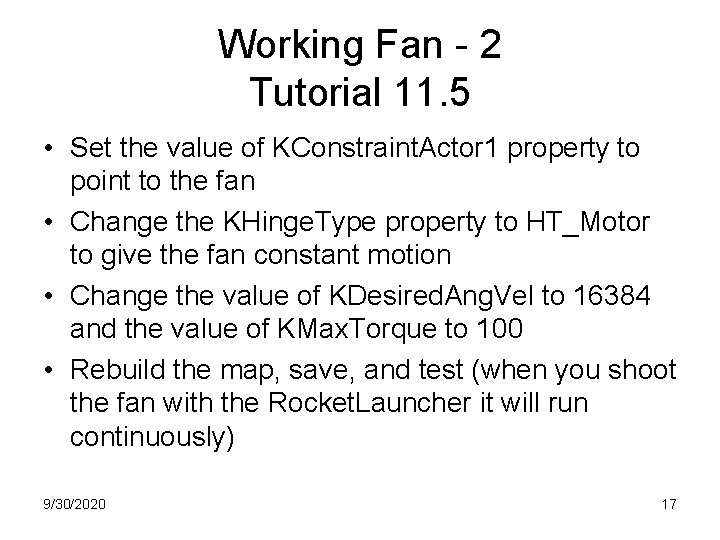 Working Fan - 2
Tutorial 11.5

• Set the value of KConstraintActor1 property to point to the fan
• Change the KHingeType property to HT_Motor to give the fan constant motion
• Change the value of KDesiredAngVel to 16384 and the value of KMaxTorque to 100
• Rebuild the map, save, and test (when you shoot the fan with the RocketLauncher it will run continuously)

9/30/2020

17